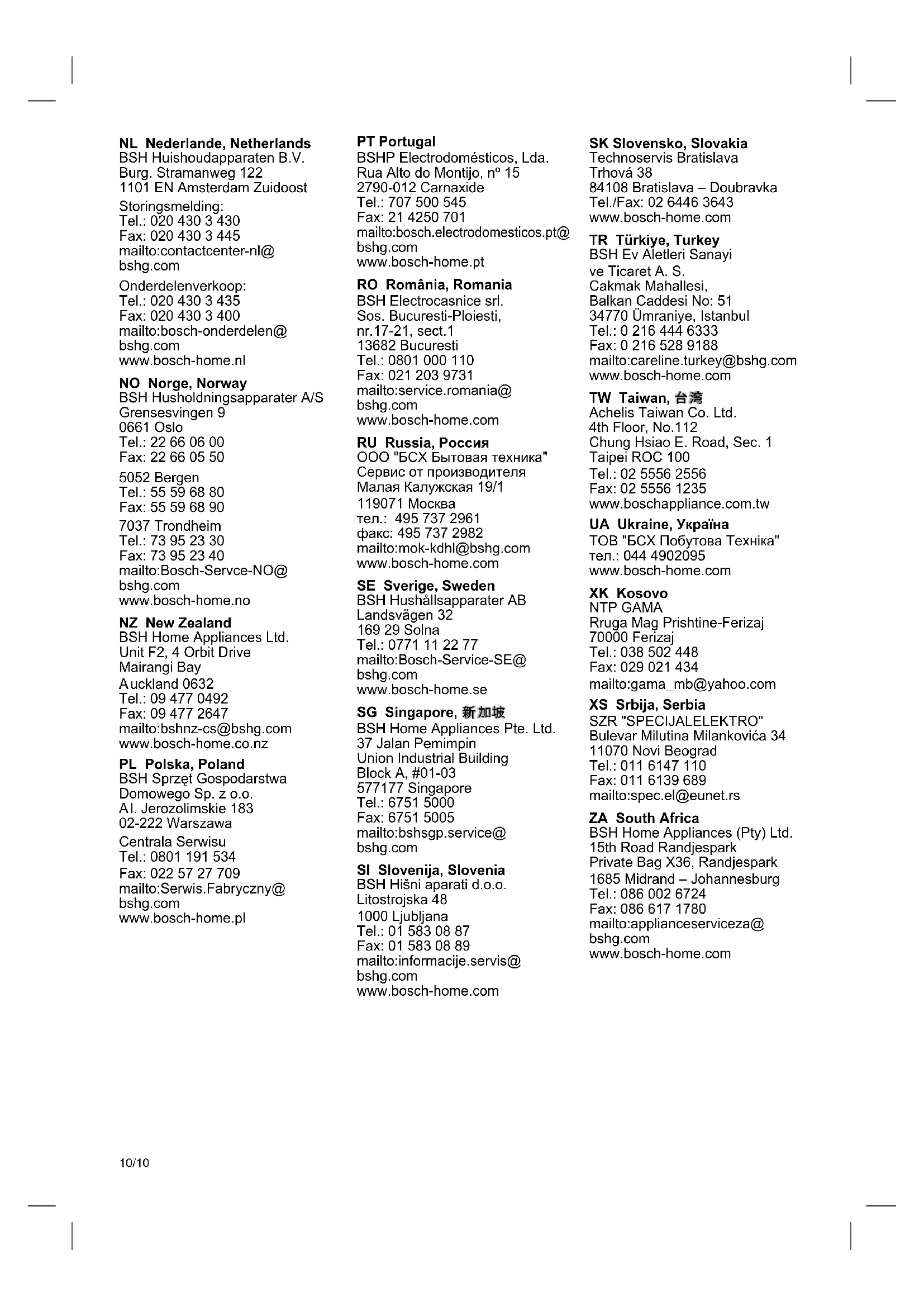 NL Nederlande, Netherlands
BSH Huishoudapparaten B.V.
Burg. Stramanweg 122
1101 EN Amsterdam Zuidoost

Storingsmelding:
Tel.: 020 430 3 430
Fax: 020 430 3 445
mailto:contactcenter-nl@
bshg.com

Onderdelenverkoop:
Tel.: 020 430 3 435
Fax: 020 430 3 400
mailto:bosch-onderdelen@
bshg.com
www.bosch-home.nl

NO Norge, Norway
BSH Husholdningsapparater A/S
Grensesvingen 9
0661 Oslo
Tel.: 22 66 06 00
Fax: 22 66 05 50

5052 Bergen
Tel.: 55 59 68 80
Fax: 55 59 68 90

7037 Trondheim
Tel.: 73 95 23 30
Fax: 73 95 23 40
mailto:Bosch-Servce-NO@
bshg.com
www.bosch-home.no

NZ New Zealand
BSH Home Appliances Ltd.
Unit F2, 4 Orbit Drive
Mairangi Bay
Auckland 0632
Tel.: 09 477 0492
Fax: 09 477 2647
mailto:bshnz-cs@bshg.com
www.bosch-home.co.nz

PL Polska, Poland
BSH Sprzęt Gospodarstwa
Domowego Sp. z o.o.
Al. Jerozolimskie 183
02-222 Warszawa

Centrala Serwisu
Tel.: 0801 191 534
Fax: 022 57 27 709
mailto:Serwis.Fabryczny@
bshg.com
www.bosch-home.pl

PT Portugal
BSHP Electrodomésticos, Lda.
Rua Alto do Montijo, nº 15
2790-012 Carnaxide
Tel.: 707 500 545
Fax: 21 4250 701
mailto:bosch.electrodomesticos.pt@
bshg.com
www.bosch-home.pt

RO România, Romania
BSH Electrocasnice srl.
Sos. Bucuresti-Ploiesti,
nr.17-21, sect.1
13682 Bucuresti
Tel.: 0801 000 110
Fax: 021 203 9731
mailto:service.romania@
bshg.com
www.bosch-home.com

RU Russia, Россия
ООО "БСХ Бытовая техника"
Сервис от производителя
Малая Калужская 19/1
119071 Москва
тел.: 495 737 2961
факс: 495 737 2982
mailto:mok-kdhl@bshg.com
www.bosch-home.com

SE Sverige, Sweden
BSH Hushållsapparater AB
Landsvägen 32
169 29 Solna
Tel.: 0771 11 22 77
mailto:Bosch-Service-SE@
bshg.com
www.bosch-home.se

SG Singapore, 新加坡
BSH Home Appliances Pte. Ltd.
37 Jalan Pemimpin
Union Industrial Building
Block A, #01-03
577177 Singapore
Tel.: 6751 5000
Fax: 6751 5005
mailto:bshsgp.service@
bshg.com

SI Slovenija, Slovenia
BSH Hišni aparati d.o.o.
Litostrojska 48
1000 Ljubljana
Tel.: 01 583 08 87
Fax: 01 583 08 89
mailto:informacije.servis@
bshg.com
www.bosch-home.com

SK Slovensko, Slovakia
Technoservis Bratislava
Trhová 38
84108 Bratislava – Doubravka
Tel./Fax: 02 6446 3643
www.bosch-home.com

TR Türkiye, Turkey
BSH Ev Aletleri Sanayi
ve Ticaret A. S.
Cakmak Mahallesi,
Balkan Caddesi No: 51
34770 Ümraniye, Istanbul
Tel.: 0 216 444 6333
Fax: 0 216 528 9188
mailto:careline.turkey@bshg.com
www.bosch-home.com

TW Taiwan, 台湾
Achelis Taiwan Co. Ltd.
4th Floor, No.112
Chung Hsiao E. Road, Sec. 1
Taipei ROC 100
Tel.: 02 5556 2556
Fax: 02 5556 1235
www.boschappliance.com.tw

UA Ukraine, Україна
ТОВ "БСХ Побутова Техніка"
тел.: 044 4902095
www.bosch-home.com

XK Kosovo
NTP GAMA
Rruga Mag Prishtine-Ferizaj
70000 Ferizaj
Tel.: 038 502 448
Fax: 029 021 434
mailto:gama_mb@yahoo.com

XS Srbija, Serbia
SZR "SPECIJALELEKTRO"
Bulevar Milutina Milankovića 34
11070 Novi Beograd
Tel.: 011 6147 110
Fax: 011 6139 689
mailto:spec.el@eunet.rs

ZA South Africa
BSH Home Appliances (Pty) Ltd.
15th Road Randjespark
Private Bag X36, Randjespark
1685 Midrand – Johannesburg
Tel.: 086 002 6724
Fax: 086 617 1780
mailto:applianceserviceza@
bshg.com
www.bosch-home.com

10/10